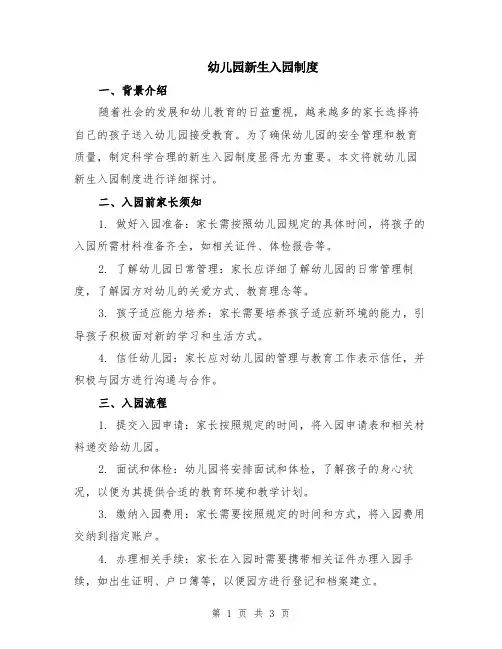 幼儿园新生入园制度

一、背景介绍

随着社会的发展和幼儿教育的日益重视，越来越多的家长选择将自己的孩子送入幼儿园接受教育。为了确保幼儿园的安全管理和教育质量，制定科学合理的新生入园制度显得尤为重要。本文将就幼儿园新生入园制度进行详细探讨。

二、入园前家长须知

1. 做好入园准备：家长需按照幼儿园规定的具体时间，将孩子的入园所需材料准备齐全，如相关证件、体检报告等。

2. 了解幼儿园日常管理：家长应详细了解幼儿园的日常管理制度，了解园方对幼儿的关爱方式、教育理念等。

3. 孩子适应能力培养：家长需要培养孩子适应新环境的能力，引导孩子积极面对新的学习和生活方式。

4. 信任幼儿园：家长应对幼儿园的管理与教育工作表示信任，并积极与园方进行沟通与合作。

三、入园流程

1. 提交入园申请：家长按照规定的时间，将入园申请表和相关材料递交给幼儿园。

2. 面试和体检：幼儿园将安排面试和体检，了解孩子的身心状况，以便为其提供合适的教育环境和教学计划。

3. 缴纳入园费用：家长需要按照规定的时间和方式，将入园费用交纳到指定账户。

4. 办理相关手续：家长在入园时需要携带相关证件办理入园手续，如出生证明、户口簿等，以便园方进行登记和档案建立。

第 1 页 共 3 页